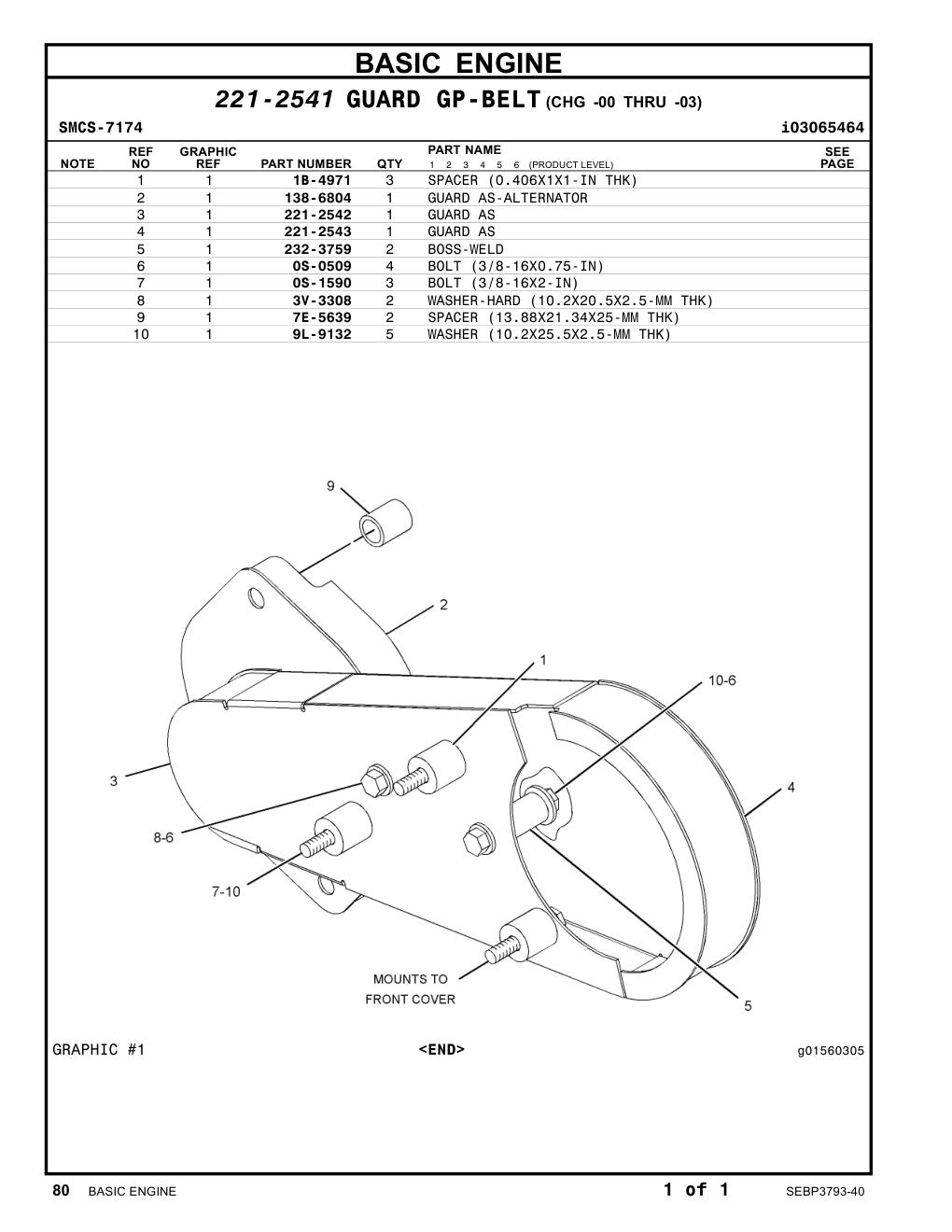 BASIC ENGINE

221-2541 GUARD GP-BELT (CHG -00 THRU -03)

SMCS-7174 i03065464

| NOTE | REF NO | GRAPHIC REF | PART NUMBER | QTY | PART NAME 1 2 3 4 5 6 (PRODUCT LEVEL) | SEE PAGE |
|---|---|---|---|---|---|---|
| | 1 | 1 | 1B-4971 | 3 | SPACER (0.406X1X1-IN THK) | |
| | 2 | 1 | 138-6804 | 1 | GUARD AS-ALTERNATOR | |
| | 3 | 1 | 221-2542 | 1 | GUARD AS | |
| | 4 | 1 | 221-2543 | 1 | GUARD AS | |
| | 5 | 1 | 232-3759 | 2 | BOSS-WELD | |
| | 6 | 1 | 0S-0509 | 4 | BOLT (3/8-16X0.75-IN) | |
| | 7 | 1 | 0S-1590 | 3 | BOLT (3/8-16X2-IN) | |
| | 8 | 1 | 3V-3308 | 2 | WASHER-HARD (10.2X20.5X2.5-MM THK) | |
| | 9 | 1 | 7E-5639 | 2 | SPACER (13.88X21.34X25-MM THK) | |
| | 10 | 1 | 9L-9132 | 5 | WASHER (10.2X25.5X2.5-MM THK) | |

9
2
1
10-6
3
4
8-6
7-10
MOUNTS TO FRONT COVER
5

GRAPHIC #1 <END> g01560305

80 BASIC ENGINE 1 of 1 SEBP3793-40